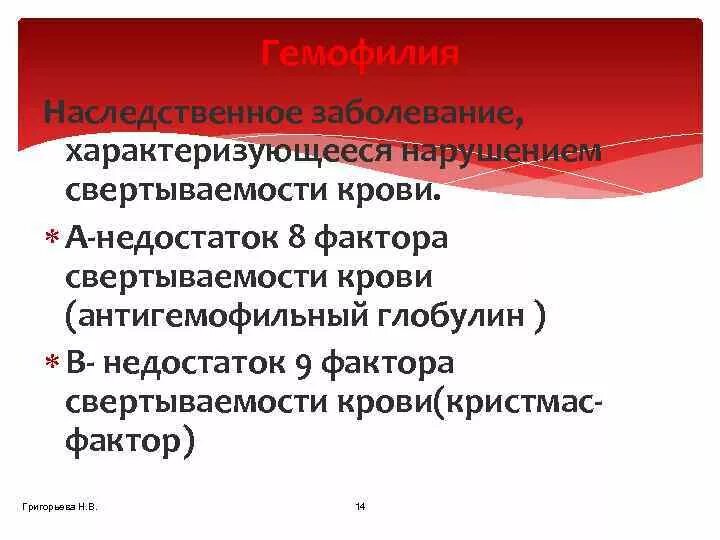 Гемофилия

Наследственное заболевание, характеризующееся нарушением свертываемости крови.

* А-недостаток 8 фактора свертываемости крови (антигемофильный глобулин )
* В- недостаток 9 фактора свертываемости крови(кристмас-фактор)

Григорьева Н.В.

14